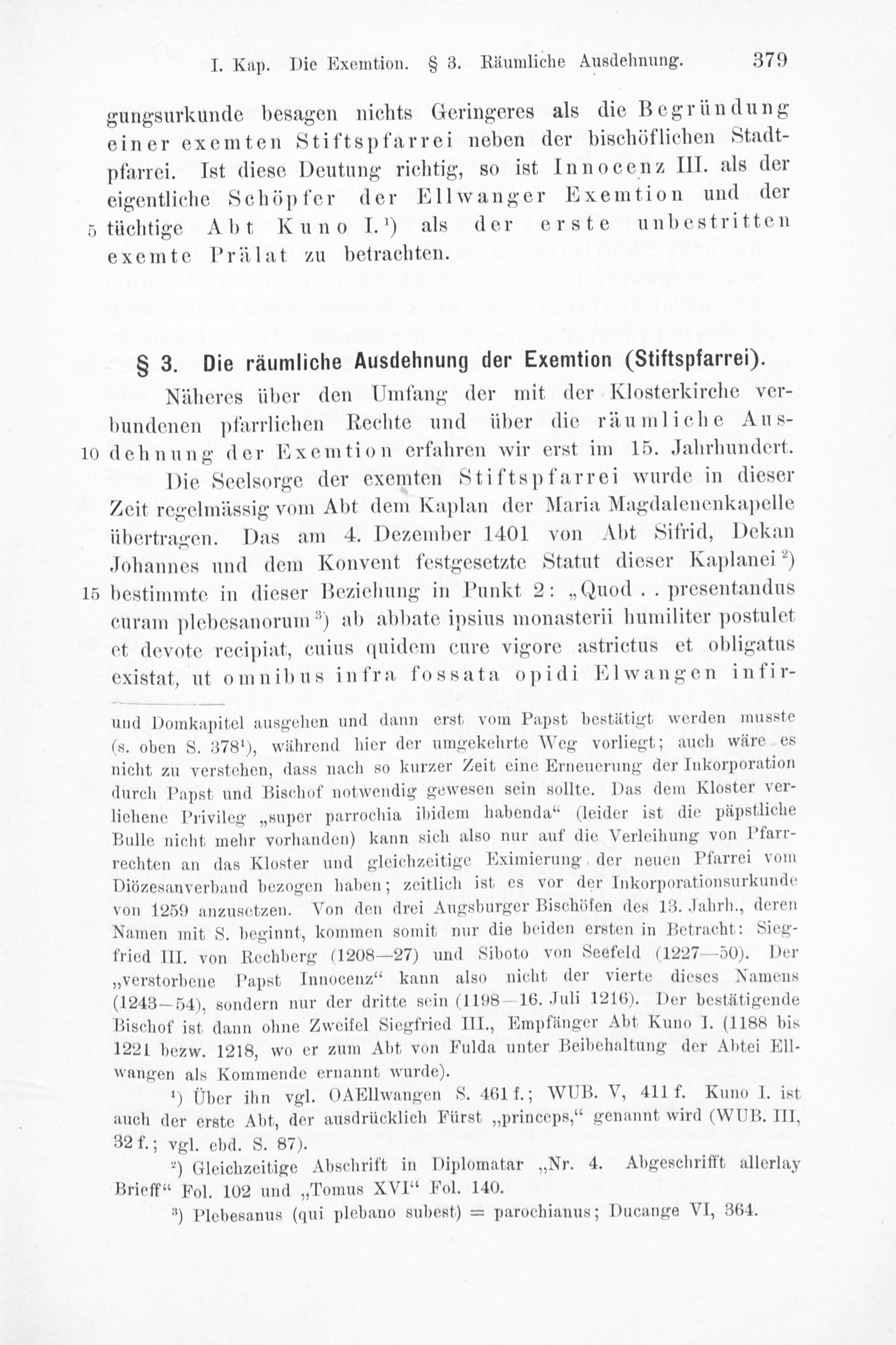 I. Kap. Die Exemtion. § 3. Räumliche Ausdehnung. 379

gungsurkunde besagen nichts Geringeres als die Begründung einer exemten Stiftspfarrei neben der bischöflichen Stadtpfarrei. Ist diese Deutung richtig, so ist Innocenz III. als der eigentliche Schöpfer der Ellwanger Exemtion und der 5 tüchtige Abt Kuno I.$^1$) als der erste unbestritten exemte Prälat zu betrachten.

§ 3. Die räumliche Ausdehnung der Exemtion (Stiftspfarrei).

Näheres über den Umfang der mit der Klosterkirche verbundenen pfarrlichen Rechte und über die räumliche Aus- 10 dehnung der Exemtion erfahren wir erst im 15. Jahrhundert.

Die Seelsorge der exemten Stiftspfarrei wurde in dieser Zeit regelmässig vom Abt dem Kaplan der Maria Magdalenenkapelle übertragen. Das am 4. Dezember 1401 von Abt Sifrid, Dekan Johannes und dem Konvent festgesetzte Statut dieser Kaplanei$^2$) 15 bestimmte in dieser Beziehung in Punkt 2: „Quod . . presentandus curam plebesanorum$^3$) ab abbate ipsius monasterii humiliter postulet et devote recipiat, cuius quidem cure vigore astrictus et obligatus existat, ut omnibus infra fossata opidi Elwangen infir-

und Domkapitel ausgehen und dann erst vom Papst bestätigt werden musste (s. oben S. 378$^1$), während hier der umgekehrte Weg vorliegt; auch wäre es nicht zu verstehen, dass nach so kurzer Zeit eine Erneuerung der Inkorporation durch Papst und Bischof notwendig gewesen sein sollte. Das dem Kloster verliehene Privileg „super parrochia ibidem habenda“ (leider ist die päpstliche Bulle nicht mehr vorhanden) kann sich also nur auf die Verleihung von Pfarrrechten an das Kloster und gleichzeitige Eximierung der neuen Pfarrei vom Diözesanverband bezogen haben; zeitlich ist es vor der Inkorporationsurkunde von 1259 anzusetzen. Von den drei Augsburger Bischöfen des 13. Jahrh., deren Namen mit S. beginnt, kommen somit nur die beiden ersten in Betracht: Siegfried III. von Rechberg (1208—27) und Siboto von Seefeld (1227—50). Der „verstorbene Papst Innocenz“ kann also nicht der vierte dieses Namens (1243—54), sondern nur der dritte sein (1198—16. Juli 1216). Der bestätigende Bischof ist dann ohne Zweifel Siegfried III., Empfänger Abt Kuno I. (1188 bis 1221 bezw. 1218, wo er zum Abt von Fulda unter Beibehaltung der Abtei Ellwangen als Kommende ernannt wurde).

$^1$) Über ihn vgl. OAEllwangen S. 461 f.; WUB. V, 411 f. Kuno I. ist auch der erste Abt, der ausdrücklich Fürst „princeps,“ genannt wird (WUB. III, 32 f.; vgl. ebd. S. 87).

$^2$) Gleichzeitige Abschrift in Diplomatar „Nr. 4. Abgeschrifft allerlay Brieff“ Fol. 102 und „Tomus XVI“ Fol. 140.

$^3$) Plebesanus (qui plebano subest) = parochianus; Ducange VI, 364.